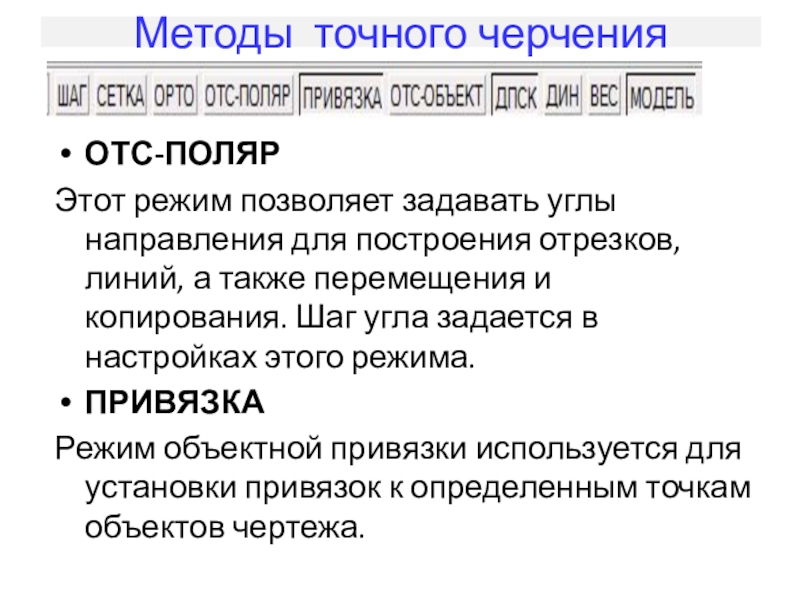 Методы точного черчения

ШАГ СЕТКА ОРТО ОТС-ПОЛЯР ПРИВЯЗКА ОТС-ОБЪЕКТ ДПСК ДИН ВЕС МОДЕЛЬ

• ОТС-ПОЛЯР

Этот режим позволяет задавать углы направления для построения отрезков, линий, а также перемещения и копирования. Шаг угла задается в настройках этого режима.

• ПРИВЯЗКА

Режим объектной привязки используется для установки привязок к определенным точкам объектов чертежа.